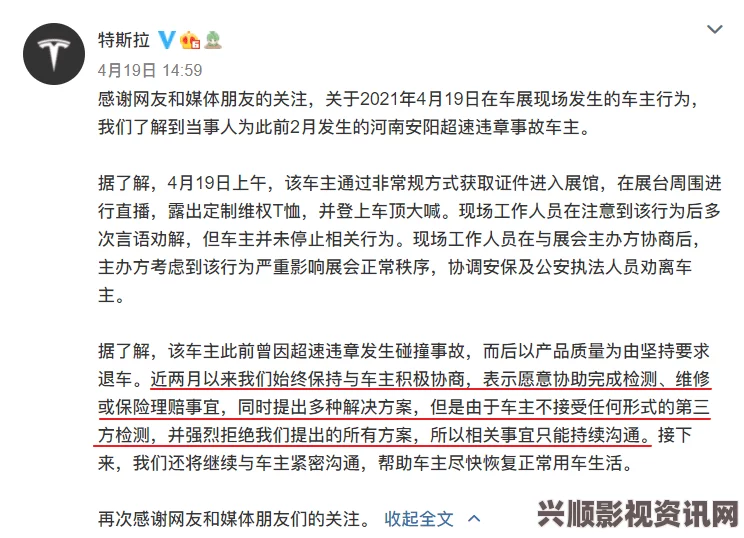 特斯拉

4月19日 14:59

感谢网友和媒体朋友的关注，关于2021年4月19日在车展现场发生的车主行为，我们了解到当事人为此前2月发生的河南安阳超速违章事故车主。

据了解，4月19日上午，该车主通过非常规方式获取证件进入展馆，在展台周围进行直播，露出定制维权T恤，并登上车顶大喊。现场工作人员在注意到该行为后多次言语劝解，但车主并未停止相关行为。现场工作人员在与展会主办方协商后，主办方考虑到该行为严重影响展会正常秩序，协调安保及公安执法人员劝离车主。

据了解，该车主此前曾因超速违章发生碰撞事故，而后以产品质量为由坚持要求退车。近两月以来我们始终保持与车主积极协商，表示愿意协助完成检测、维修或保险理赔事宜，同时提出多种解决方案，但是由于车主不接受任何形式的第三方检测，并强烈拒绝我们提出的所有方案，所以相关事宜只能持续沟通。接下来，我们还将继续与车主紧密沟通，帮助车主尽快恢复正常用车生活。

再次感谢网友和媒体朋友们的关注。 收起全文

兴顺影视资讯网